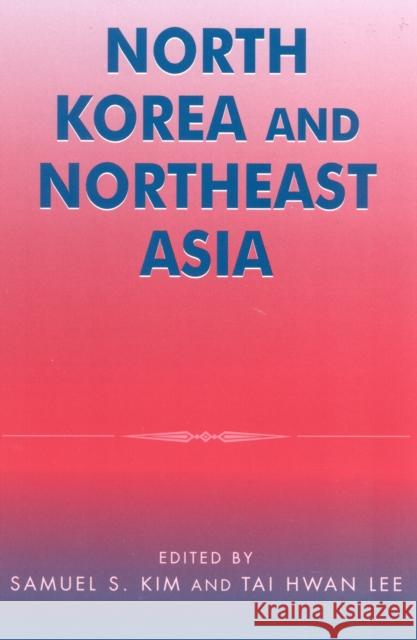 NORTH KOREA AND NORTHEAST ASIA

EDITED BY
SAMUEL S. KIM AND TAI HWAN LEE